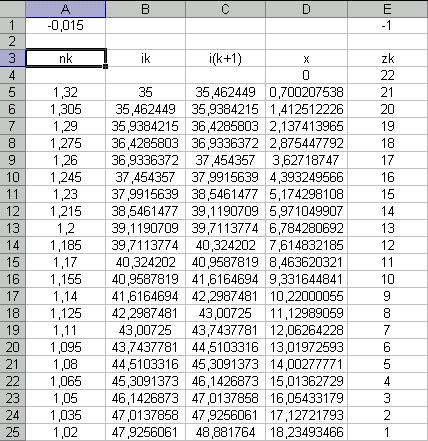 |  | A | B | C | D | E |
|---|---|---|---|---|---|
| 1 | -0,015 |  |  |  | -1 |
| 2 |  |  |  |  |  |
| 3 | nk | ik | i(k+1) | x | zk |
| 4 |  |  |  | 0 | 22 |
| 5 | 1,32 | 35 | 35,462449 | 0,700207538 | 21 |
| 6 | 1,305 | 35,462449 | 35,9384215 | 1,412512226 | 20 |
| 7 | 1,29 | 35,9384215 | 36,4285803 | 2,137413965 | 19 |
| 8 | 1,275 | 36,4285803 | 36,9336372 | 2,875447792 | 18 |
| 9 | 1,26 | 36,9336372 | 37,454357 | 3,62718747 | 17 |
| 10 | 1,245 | 37,454357 | 37,9915639 | 4,393249566 | 16 |
| 11 | 1,23 | 37,9915639 | 38,5461477 | 5,174298108 | 15 |
| 12 | 1,215 | 38,5461477 | 39,1190709 | 5,971049907 | 14 |
| 13 | 1,2 | 39,1190709 | 39,7113774 | 6,784280692 | 13 |
| 14 | 1,185 | 39,7113774 | 40,324202 | 7,614832185 | 12 |
| 15 | 1,17 | 40,324202 | 40,9587819 | 8,463620321 | 11 |
| 16 | 1,155 | 40,9587819 | 41,6164694 | 9,331644841 | 10 |
| 17 | 1,14 | 41,6164694 | 42,2987481 | 10,22000055 | 9 |
| 18 | 1,125 | 42,2987481 | 43,00725 | 11,12989059 | 8 |
| 19 | 1,11 | 43,00725 | 43,7437781 | 12,06264228 | 7 |
| 20 | 1,095 | 43,7437781 | 44,5103316 | 13,01972593 | 6 |
| 21 | 1,08 | 44,5103316 | 45,3091373 | 14,00277771 | 5 |
| 22 | 1,065 | 45,3091373 | 46,1426873 | 15,01362729 | 4 |
| 23 | 1,05 | 46,1426873 | 47,0137858 | 16,05433179 | 3 |
| 24 | 1,035 | 47,0137858 | 47,9256061 | 17,12721793 | 2 |
| 25 | 1,02 | 47,9256061 | 48,881764 | 18,23493466 | 1 |